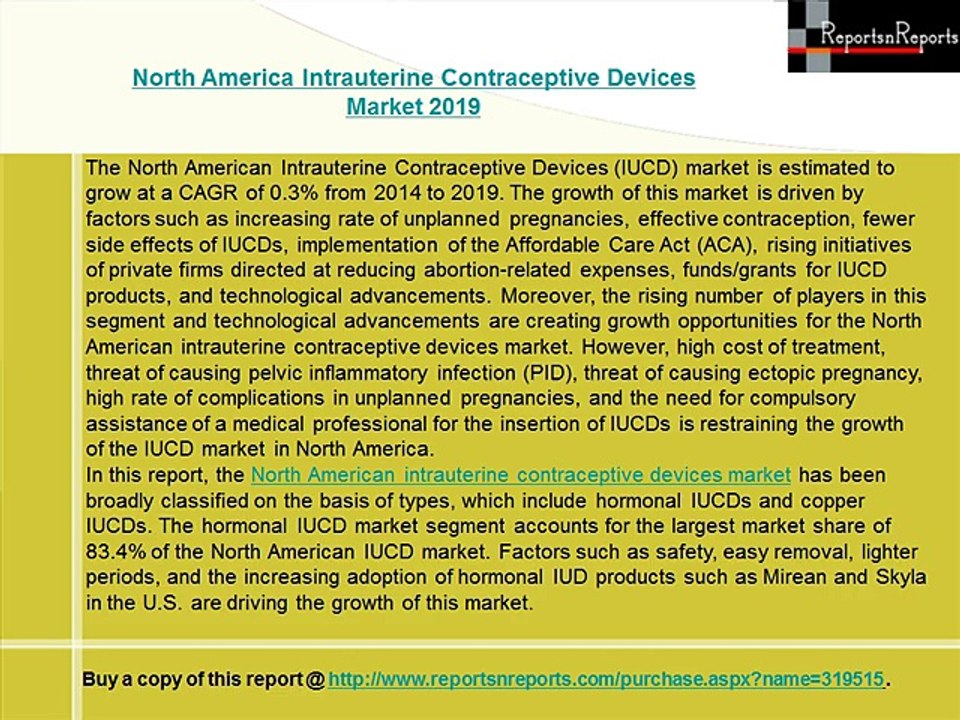 ReportsnReports

North America Intrauterine Contraceptive Devices Market 2019

The North American Intrauterine Contraceptive Devices (IUCD) market is estimated to grow at a CAGR of 0.3% from 2014 to 2019. The growth of this market is driven by factors such as increasing rate of unplanned pregnancies, effective contraception, fewer side effects of IUCDs, implementation of the Affordable Care Act (ACA), rising initiatives of private firms directed at reducing abortion-related expenses, funds/grants for IUCD products, and technological advancements. Moreover, the rising number of players in this segment and technological advancements are creating growth opportunities for the North American intrauterine contraceptive devices market. However, high cost of treatment, threat of causing pelvic inflammatory infection (PID), threat of causing ectopic pregnancy, high rate of complications in unplanned pregnancies, and the need for compulsory assistance of a medical professional for the insertion of IUCDs is restraining the growth of the IUCD market in North America.

In this report, the North American intrauterine contraceptive devices market has been broadly classified on the basis of types, which include hormonal IUCDs and copper IUCDs. The hormonal IUCD market segment accounts for the largest market share of 83.4% of the North American IUCD market. Factors such as safety, easy removal, lighter periods, and the increasing adoption of hormonal IUD products such as Mirean and Skyla in the U.S. are driving the growth of this market.

Buy a copy of this report @ http://www.reportsnreports.com/purchase.aspx?name=319515.